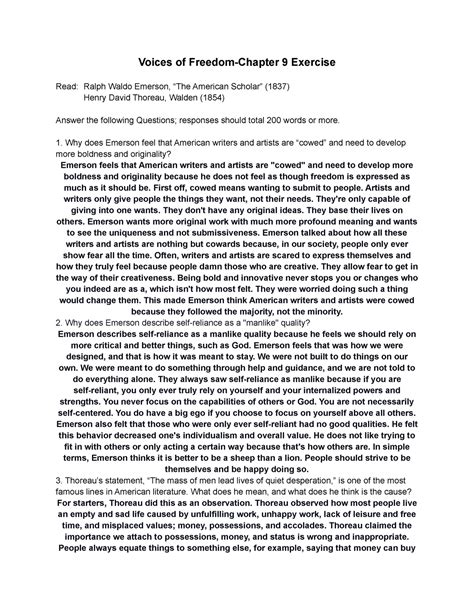 Voices of Freedom-Chapter 9 Exercise

Read: Ralph Waldo Emerson, "The American Scholar" (1837)
Henry David Thoreau, Walden (1854)

Answer the following Questions; responses should total 200 words or more.

1. Why does Emerson feel that American writers and artists are "cowed" and need to develop more boldness and originality?
Emerson feels that American writers and artists are "cowed" and need to develop more boldness and originality because he does not feel as though freedom is expressed as much as it should be. First off, cowed means wanting to submit to people. Artists and writers only give people the things they want, not their needs. They're only capable of giving into one wants. They don't have any original ideas. They base their lives on others. Emerson wants more original work with much more profound meaning and wants to see the uniqueness and not submissiveness. Emerson talked about how all these writers and artists are nothing but cowards because, in our society, people only ever show fear all the time. Often, writers and artists are scared to express themselves and how they truly feel because people damn those who are creative. They allow fear to get in the way of their creativeness. Being bold and innovative never stops you or changes who you indeed are as a, which isn't how most felt. They were worried doing such a thing would change them. This made Emerson think American writers and artists were cowed because they followed the majority, not the minority.
2. Why does Emerson describe self-reliance as a "manlike" quality?
Emerson describes self-reliance as a manlike quality because he feels we should rely on more critical and better things, such as God. Emerson feels that was how we were designed, and that is how it was meant to stay. We were not built to do things on our own. We were meant to do something through help and guidance, and we are not told to do everything alone. They always saw self-reliance as manlike because if you are self-reliant, you only ever truly rely on yourself and your internalized powers and strengths. You never focus on the capabilities of others or God. You are not necessarily self-centered. You do have a big ego if you choose to focus on yourself above all others. Emerson also felt that those who were only ever self-reliant had no good qualities. He felt this behavior decreased one's individualism and overall value. He does not like trying to fit in with others or only acting a certain way because that's how others are. In simple terms, Emerson thinks it is better to be a sheep than a lion. People should strive to be themselves and be happy doing so.
3. Thoreau's statement, "The mass of men lead lives of quiet desperation," is one of the most famous lines in American literature. What does he mean, and what does he think is the cause?
For starters, Thoreau did this as an observation. Thoreau observed how most people live an empty and sad life caused by unfulfilling work, unhappy work, lack of leisure and free time, and misplaced values; money, possessions, and accolades. Thoreau claimed the importance we attach to possessions, money, and status is wrong and inappropriate. People always equate things to something else, for example, saying that money can buy